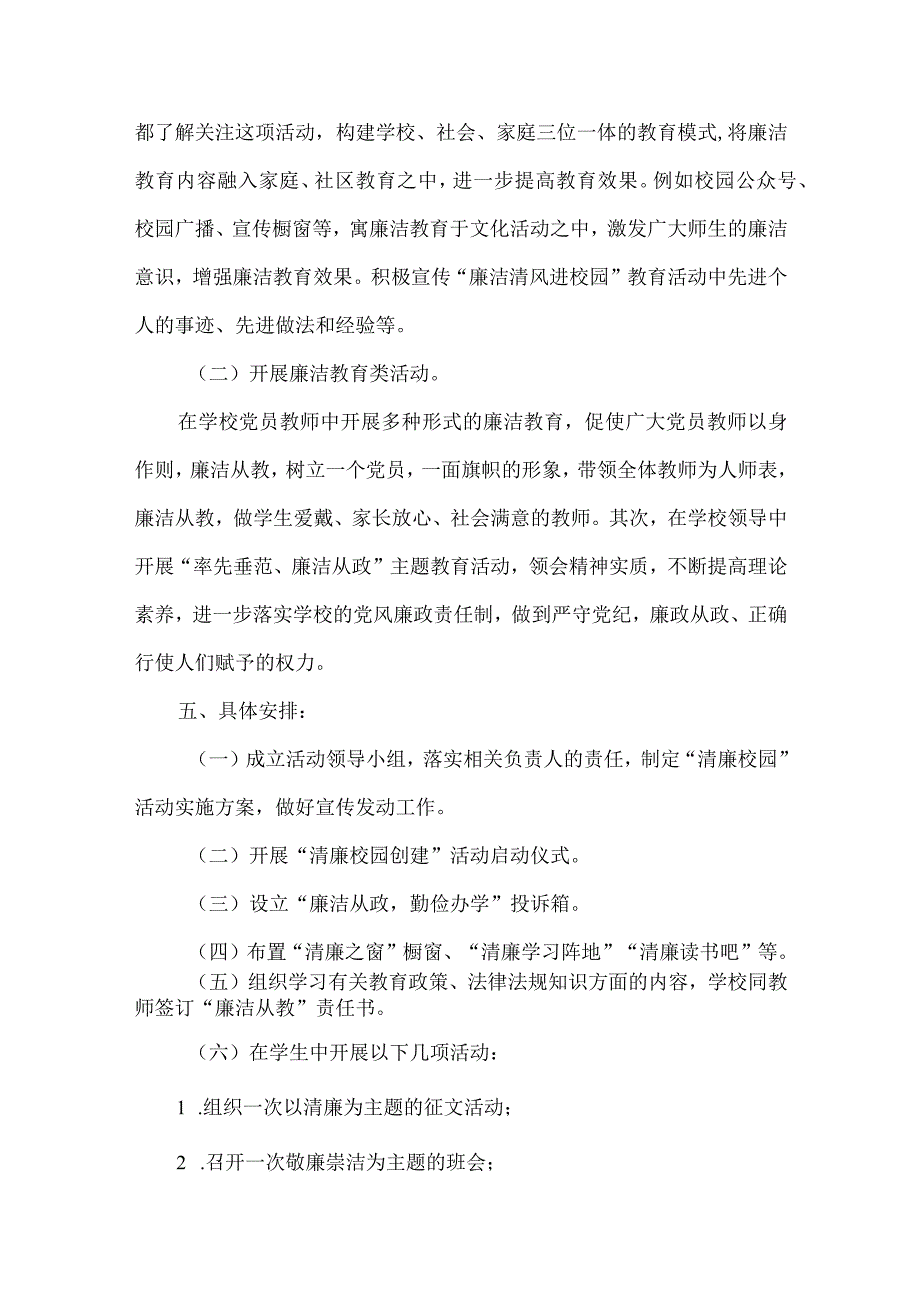 都了解关注这项活动，构建学校、社会、家庭三位一体的教育模式,将廉洁教育内容融入家庭、社区教育之中，进一步提高教育效果。例如校园公众号、校园广播、宣传橱窗等，寓廉洁教育于文化活动之中，激发广大师生的廉洁意识，增强廉洁教育效果。积极宣传“廉洁清风进校园”教育活动中先进个人的事迹、先进做法和经验等。

（二）开展廉洁教育类活动。

在学校党员教师中开展多种形式的廉洁教育，促使广大党员教师以身作则，廉洁从教，树立一个党员，一面旗帜的形象，带领全体教师为人师表，廉洁从教，做学生爱戴、家长放心、社会满意的教师。其次，在学校领导中开展“率先垂范、廉洁从政”主题教育活动，领会精神实质，不断提高理论素养，进一步落实学校的党风廉政责任制，做到严守党纪，廉政从政、正确行使人们赋予的权力。

五、具体安排：

（一）成立活动领导小组，落实相关负责人的责任，制定“清廉校园”活动实施方案，做好宣传发动工作。

（二）开展“清廉校园创建”活动启动仪式。

（三）设立“廉洁从政，勤俭办学”投诉箱。

（四）布置“清廉之窗”橱窗、“清廉学习阵地”“清廉读书吧”等。

（五）组织学习有关教育政策、法律法规知识方面的内容，学校同教师签订“廉洁从教”责任书。

（六）在学生中开展以下几项活动：

1 .组织一次以清廉为主题的征文活动；

2 .召开一次敬廉崇洁为主题的班会；